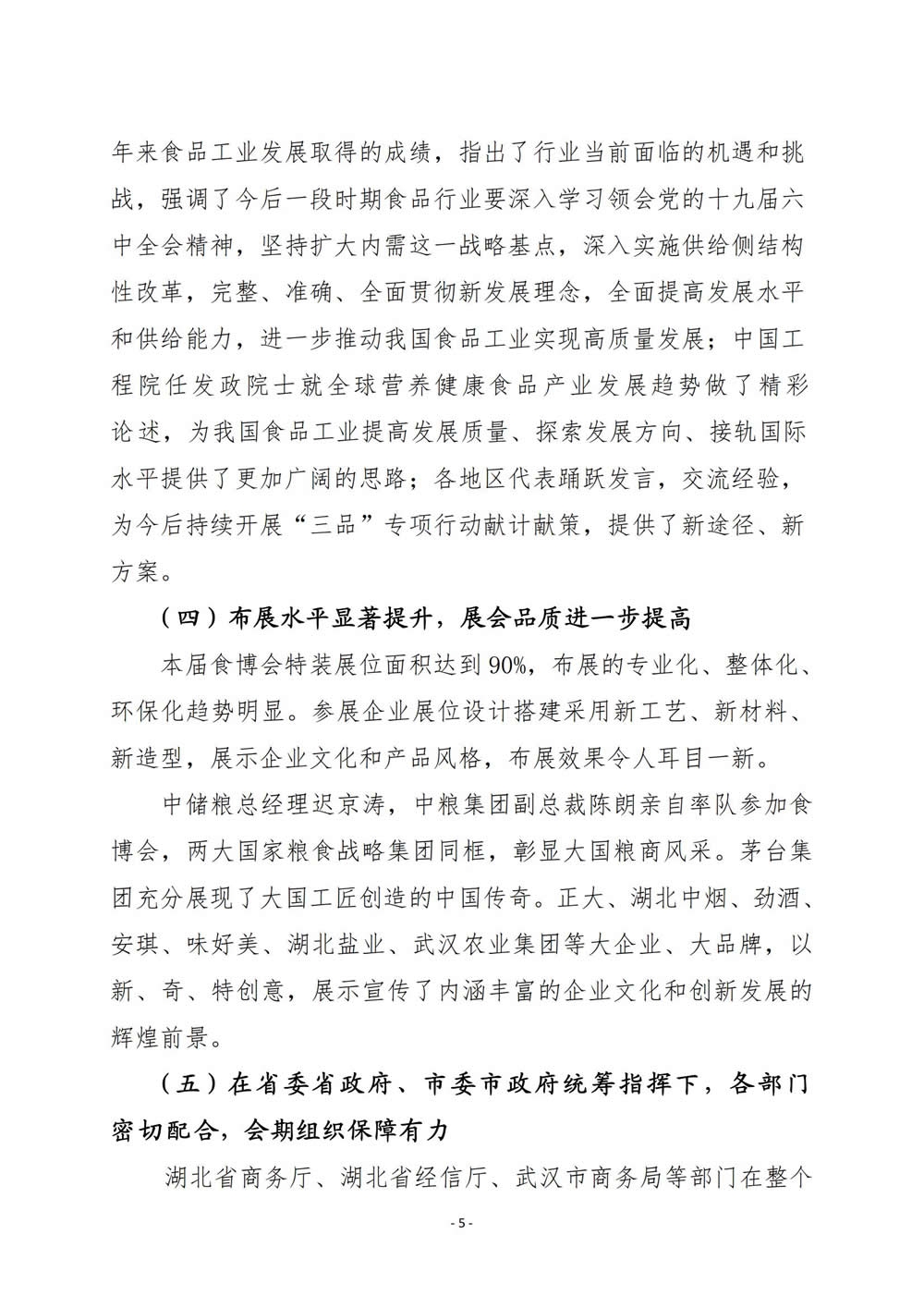 年来食品工业发展取得的成绩，指出了行业当前面临的机遇和挑战，强调了今后一段时期食品行业要深入学习领会党的十九届六中全会精神，坚持扩大内需这一战略基点，深入实施供给侧结构性改革，完整、准确、全面贯彻新发展理念，全面提高发展水平和供给能力，进一步推动我国食品工业实现高质量发展；中国工程院任发政院士就全球营养健康食品产业发展趋势做了精彩论述，为我国食品工业提高发展质量、探索发展方向、接轨国际水平提供了更加广阔的思路；各地区代表踊跃发言，交流经验，为今后持续开展“三品”专项行动献计献策，提供了新途径、新方案。

（四）布展水平显著提升，展会品质进一步提高

本届食博会特装展位面积达到90%，布展的专业化、整体化、环保化趋势明显。参展企业展位设计搭建采用新工艺、新材料、新造型，展示企业文化和产品风格，布展效果令人耳目一新。

中储粮总经理迟京涛，中粮集团副总裁陈朗亲自率队参加食博会，两大国家粮食战略集团同框，彰显大国粮商风采。茅台集团充分展现了大国工匠创造的中国传奇。正大、湖北中烟、劲酒、安琪、味好美、湖北盐业、武汉农业集团等大企业、大品牌，以新、奇、特创意，展示宣传了内涵丰富的企业文化和创新发展的辉煌前景。

（五）在省委省政府、市委市政府统筹指挥下，各部门密切配合，会期组织保障有力

湖北省商务厅、湖北省经信厅、武汉市商务局等部门在整个

- 5 -